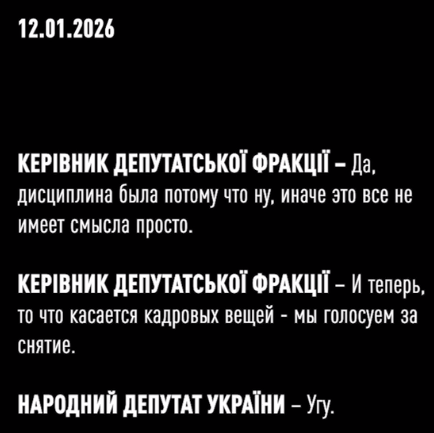 12.01.2026

КЕРІВНИК ДЕПУТАТСЬКОЇ ФРАКЦІЇ – Да, дисциплина была потому что ну, иначе это все не имеет смысла просто.

КЕРІВНИК ДЕПУТАТСЬКОЇ ФРАКЦІЇ – И теперь, то что касается кадровых вещей - мы голосуем за снятие.

НАРОДНИЙ ДЕПУТАТ УКРАЇНИ – Угу.